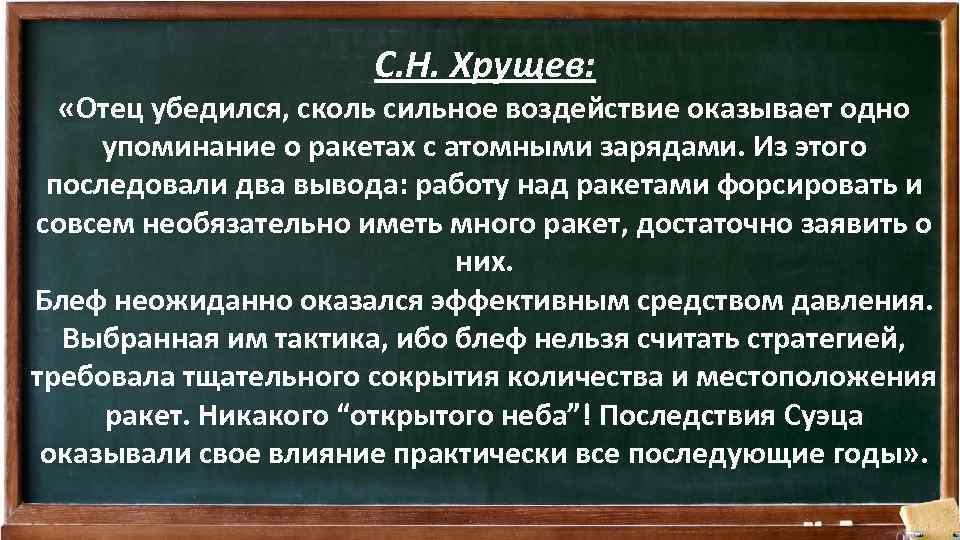 С.Н. Хрущев:

«Отец убедился, сколь сильное воздействие оказывает одно упоминание о ракетах с атомными зарядами. Из этого последовали два вывода: работу над ракетами форсировать и совсем необязательно иметь много ракет, достаточно заявить о них.

Блеф неожиданно оказался эффективным средством давления. Выбранная им тактика, ибо блеф нельзя считать стратегией, требовала тщательного сокрытия количества и местоположения ракет. Никакого “открытого неба”! Последствия Суэца оказывали свое влияние практически все последующие годы».